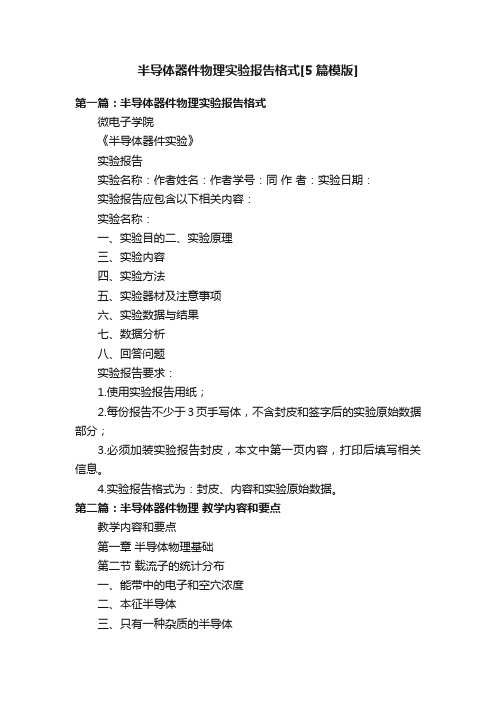 半导体器件物理实验报告格式[5篇模版]

第一篇：半导体器件物理实验报告格式

微电子学院

《半导体器件实验》

实验报告

实验名称：作者姓名：作者学号：同 作 者：实验日期：

实验报告应包含以下相关内容：

实验名称：

一、实验目的二、实验原理

三、实验内容

四、实验方法

五、实验器材及注意事项

六、实验数据与结果

七、数据分析

八、回答问题

实验报告要求：

1.使用实验报告用纸；

2.每份报告不少于3页手写体，不含封皮和签字后的实验原始数据部分；

3.必须加装实验报告封皮，本文中第一页内容，打印后填写相关信息。

4.实验报告格式为：封皮、内容和实验原始数据。

第二篇：半导体器件物理 教学内容和要点

教学内容和要点

第一章 半导体物理基础

第二节 载流子的统计分布

一、能带中的电子和空穴浓度

二、本征半导体

三、只有一种杂质的半导体